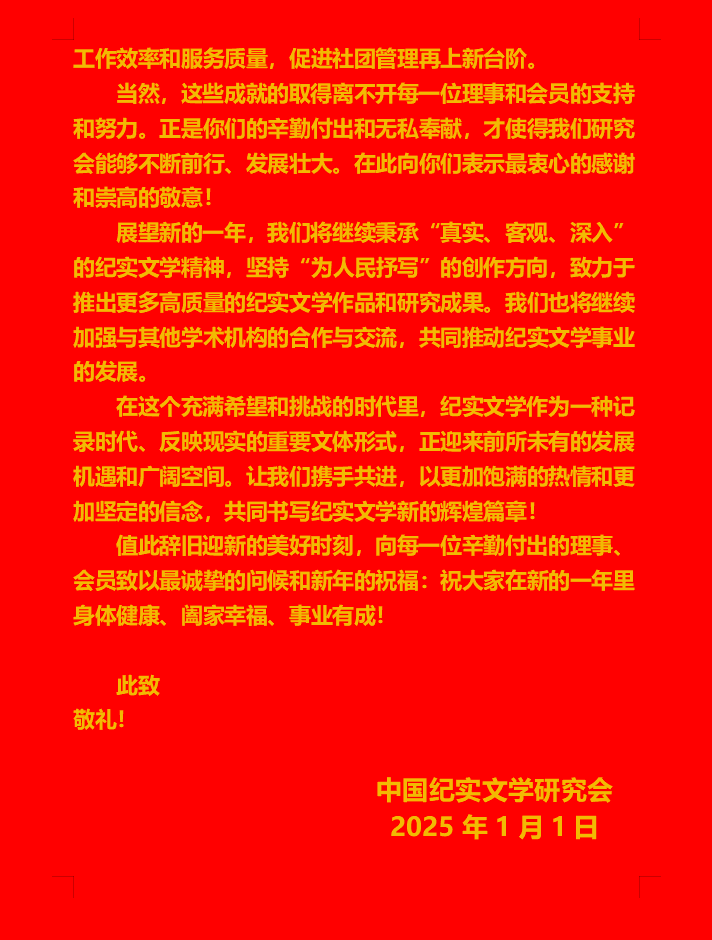 工作效率和服务质量，促进社团管理再上新台阶。

当然，这些成就的取得离不开每一位理事和会员的支持和努力。正是你们的辛勤付出和无私奉献，才使得我们研究会能够不断前行、发展壮大。在此向你们表示最衷心的感谢和崇高的敬意！

展望新的一年，我们将继续秉承“真实、客观、深入”的纪实文学精神，坚持“为人民抒写”的创作方向，致力于推出更多高质量的纪实文学作品和研究成果。我们也将继续加强与其他学术机构的合作与交流，共同推动纪实文学事业的发展。

在这个充满希望和挑战的时代里，纪实文学作为一种记录时代、反映现实的重要文体形式，正迎来前所未有的发展机遇和广阔空间。让我们携手共进，以更加饱满的热情和更加坚定的信念，共同书写纪实文学新的辉煌篇章！

值此辞旧迎新的美好时刻，向每一位辛勤付出的理事、会员致以最诚挚的问候和新年的祝福：祝大家在新的一年里身体健康、阖家幸福、事业有成！

此致
敬礼！

中国纪实文学研究会
2025 年 1 月 1 日